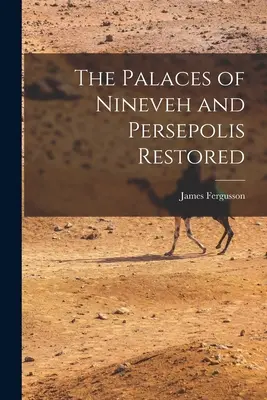 The Palaces of Nineveh and Persepolis Restored

James Fergusson